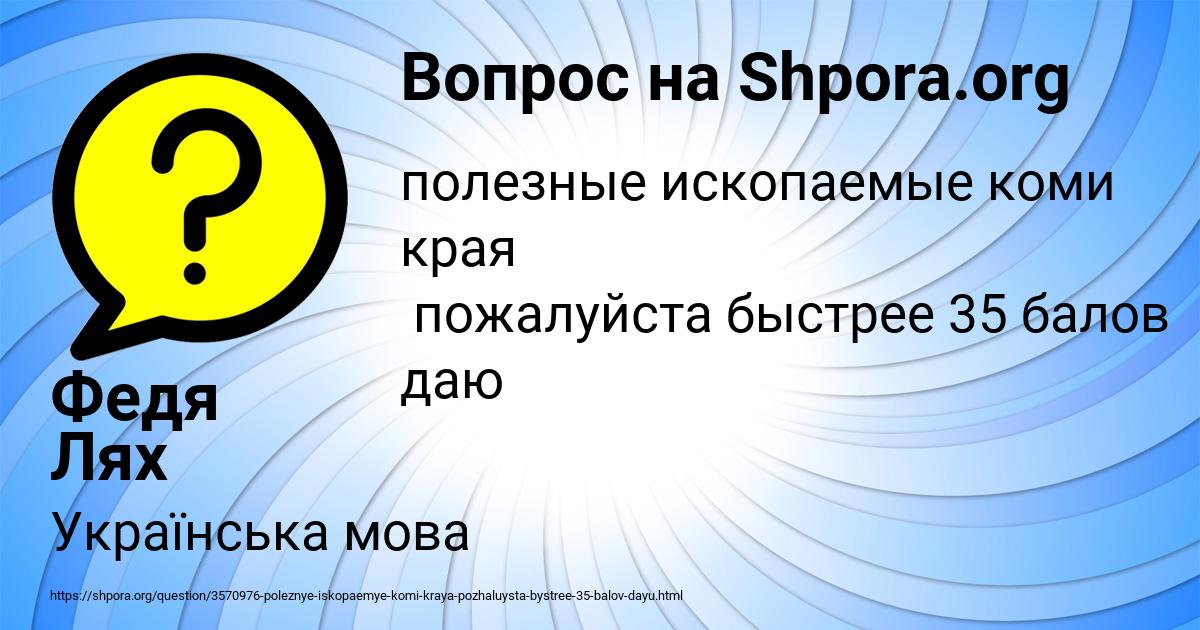 Вопрос на Shpora.org

полезные ископаемые коми края
пожалуйста быстрее 35 балов даю

Федя Лях

Українська мова

https://shpora.org/question/3570976-poleznye-iskopaemye-komi-kraya-pozhaluysta-bystree-35-balov-dayu.html